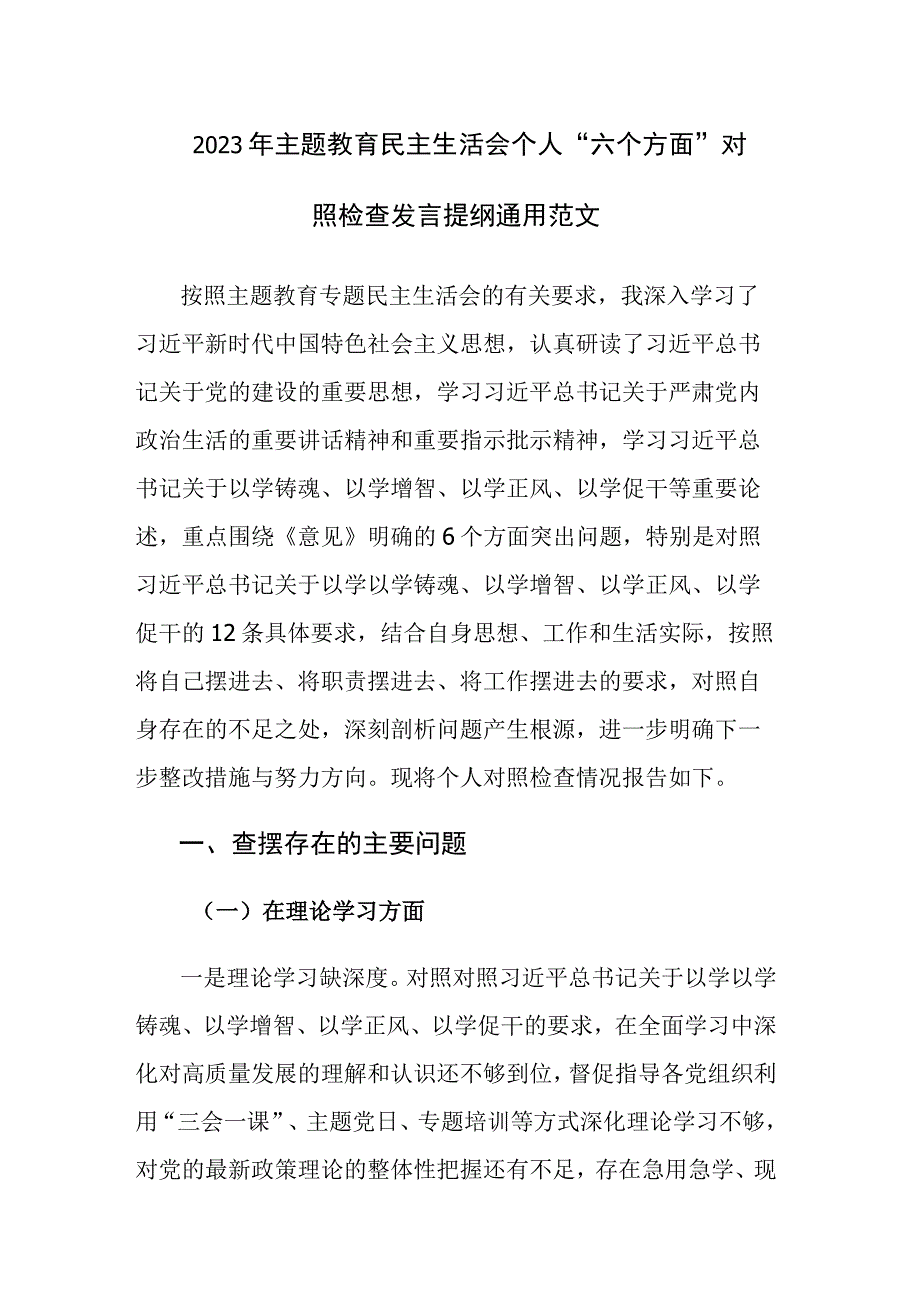 2023年主题教育民主生活会个人“六个方面”对照检查发言提纲通用范文

按照主题教育专题民主生活会的有关要求，我深入学习了习近平新时代中国特色社会主义思想，认真研读了习近平总书记关于党的建设的重要思想，学习习近平总书记关于严肃党内政治生活的重要讲话精神和重要指示批示精神，学习习近平总书记关于以学铸魂、以学增智、以学正风、以学促干等重要论述，重点围绕《意见》明确的6个方面突出问题，特别是对照习近平总书记关于以学以学铸魂、以学增智、以学正风、以学促干的12条具体要求，结合自身思想、工作和生活实际，按照将自己摆进去、将职责摆进去、将工作摆进去的要求，对照自身存在的不足之处，深刻剖析问题产生根源，进一步明确下一步整改措施与努力方向。现将个人对照检查情况报告如下。

一、查摆存在的主要问题

（一）在理论学习方面

一是理论学习缺深度。对照对照习近平总书记关于以学以学铸魂、以学增智、以学正风、以学促干的要求，在全面学习中深化对高质量发展的理解和认识还不够到位，督促指导各党组织利用“三会一课”、主题党日、专题培训等方式深化理论学习不够，对党的最新政策理论的整体性把握还有不足，存在急用急学、现